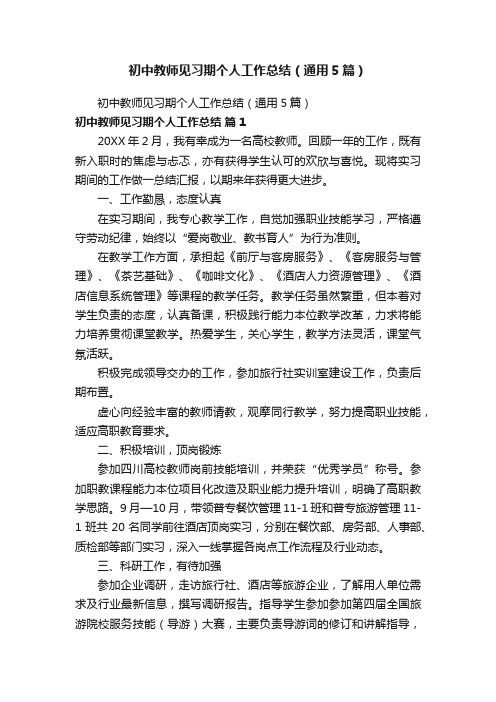 初中教师见习期个人工作总结（通用5篇）

初中教师见习期个人工作总结（通用5篇）

初中教师见习期个人工作总结 篇1

20XX年2月，我有幸成为一名高校教师。回顾一年的工作，既有新入职时的焦虑与忐忑，亦有获得学生认可的欢欣与喜悦。现将实习期间的工作做一总结汇报，以期来年获得更大进步。

一、工作勤恳，态度认真

在实习期间，我专心教学工作，自觉加强职业技能学习，严格遵守劳动纪律，始终以“爱岗敬业、教书育人”为行为准则。

在教学工作方面，承担起《前厅与客房服务》、《客房服务与管理》、《茶艺基础》、《咖啡文化》、《酒店人力资源管理》、《酒店信息系统管理》等课程的教学任务。教学任务虽然繁重，但本着对学生负责的态度，认真备课，积极践行能力本位教学改革，力求将能力培养贯彻课堂教学。热爱学生，关心学生，教学方法灵活，课堂气氛活跃。

积极完成领导交办的工作，参加旅行社实训室建设工作，负责后期布置。

虚心向经验丰富的教师请教，观摩同行教学，努力提高职业技能，适应高职教育要求。

二、积极培训，顶岗锻炼

参加四川高校教师岗前技能培训，并荣获“优秀学员”称号。参加职教课程能力本位项目化改造及职业能力提升培训，明确了高职教学思路。9月—10月，带领普专餐饮管理11-1班和普专旅游管理11-1班共20名同学前往酒店顶岗实习，分别在餐饮部、房务部、人事部、质检部等部门实习，深入一线掌握各岗点工作流程及行业动态。

三、科研工作，有待加强

参加企业调研，走访旅行社、酒店等旅游企业，了解用人单位需求及行业最新信息，撰写调研报告。指导学生参加参加第四届全国旅游院校服务技能（导游）大赛，主要负责导游词的修订和讲解指导，